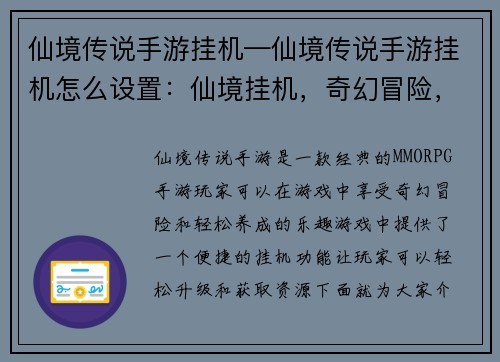 仙境传说手游挂机—仙境传说手游挂机怎么设置：仙境挂机，奇幻冒险，

仙境传说手游是一款经典的MMORPG手游玩家可以在游戏中享受奇幻冒险和轻松养成的乐趣游戏中提供了一个便捷的挂机功能让玩家可以轻松升级和获取资源下面就为大家介